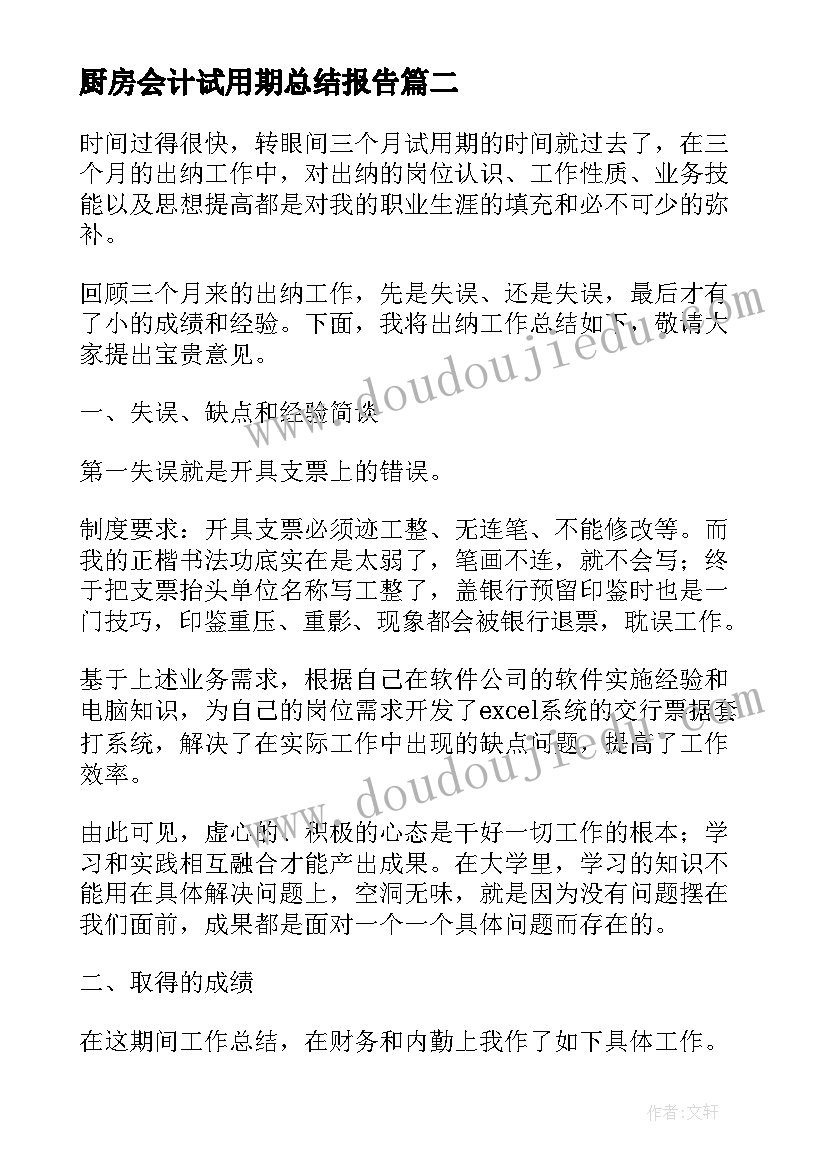 厨房会计试用期总结报告篇二

时间过得很快，转眼间三个月试用期的时间就过去了，在三个月的出纳工作中，对出纳的岗位认识、工作性质、业务技能以及思想提高都是对我的职业生涯的填充和必不可少的弥补。

回顾三个月来的出纳工作，先是失误、还是失误，最后才有了小的成绩和经验。下面，我将出纳工作总结如下，敬请大家提出宝贵意见。

一、失误、缺点和经验简谈

第一失误就是开具支票上的错误。

制度要求：开具支票必须迹工整、无连笔、不能修改等。而我的正楷书法功底实在是太弱了，笔画不连，就不会写；终于把支票抬头单位名称写工整了，盖银行预留印鉴时也是一门技巧，印鉴重压、重影、现象都会被银行退票，耽误工作。

基于上述业务需求，根据自己在软件公司的软件实施经验和电脑知识，为自己的岗位需求开发了excel系统的交行票据套打系统，解决了在实际工作中出现的缺点问题，提高了工作效率。

由此可见，虚心的、积极的心态是干好一切工作的根本；学习和实践相互融合才能产出成果。在大学里，学习的知识不能用在具体解决问题上，空洞无味，就是因为没有问题摆在我们面前，成果都是面对一个一个具体问题而存在的。

二、取得的成绩

在这期间工作总结，在财务和内勤上我作了如下具体工作。

www.doudoujiedu.com

www.doudoujiedu.com

作者：文轩